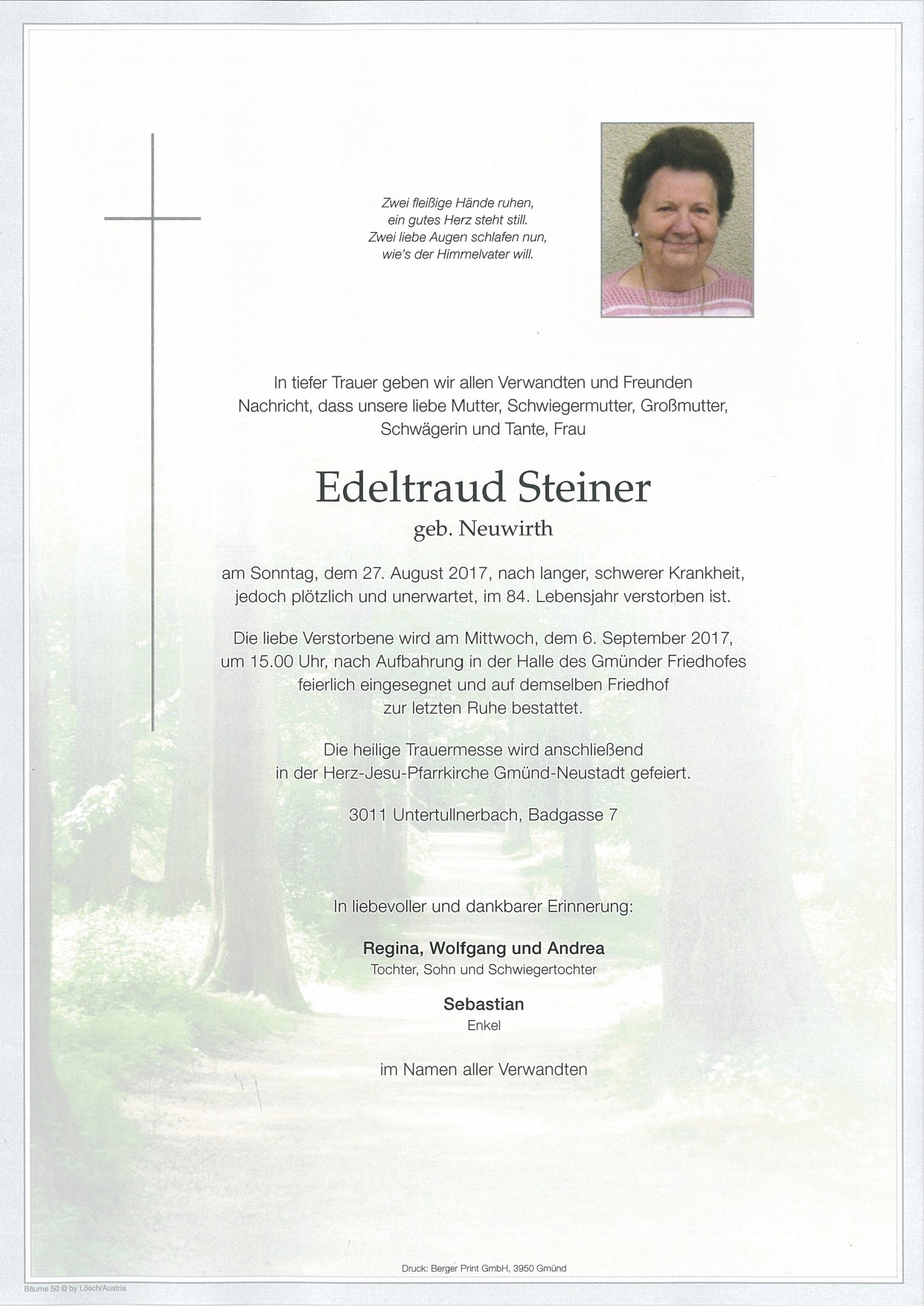 Zwei fleißige Hände ruhen,
ein gutes Herz steht still.
Zwei liebe Augen schlafen nun,
wie's der Himmelvater will.

In tiefer Trauer geben wir allen Verwandten und Freunden Nachricht, dass unsere liebe Mutter, Schwiegermutter, Großmutter, Schwägerin und Tante, Frau

Edeltraud Steiner

geb. Neuwirth

am Sonntag, dem 27. August 2017, nach langer, schwerer Krankheit, jedoch plötzlich und unerwartet, im 84. Lebensjahr verstorben ist.

Die liebe Verstorbene wird am Mittwoch, dem 6. September 2017, um 15.00 Uhr, nach Aufbahrung in der Halle des Gmünder Friedhofes feierlich eingesegnet und auf demselben Friedhof zur letzten Ruhe bestattet.

Die heilige Trauermesse wird anschließend in der Herz-Jesu-Pfarrkirche Gmünd-Neustadt gefeiert.

3011 Untertullnerbach, Badgasse 7

In liebevoller und dankbarer Erinnerung:

Regina, Wolfgang und Andrea
Tochter, Sohn und Schwiegertochter

Sebastian
Enkel

im Namen aller Verwandten

Druck: Berger Print GmbH, 3950 Gmünd

Bäume 50 © by Lösch/Austria